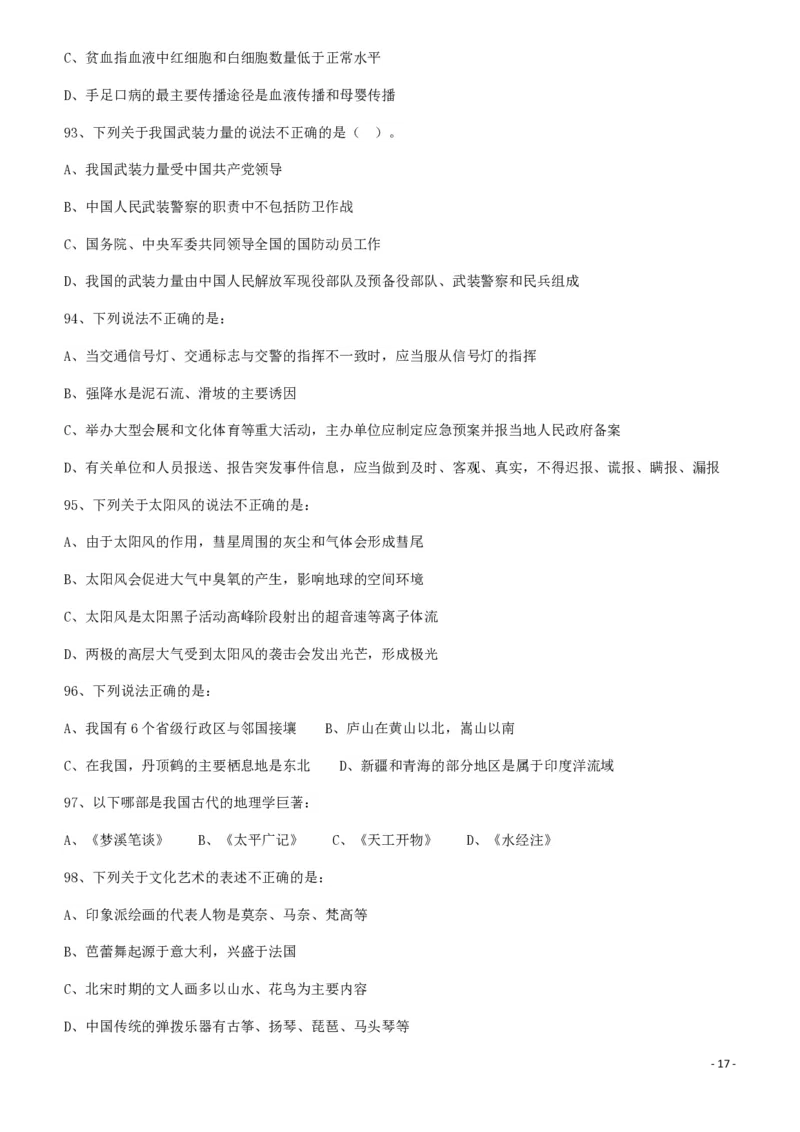 C、贫血指血液中红细胞和白细胞数量低于正常水平

D、手足口病的最主要传播途径是血液传播和母婴传播

93、下列关于我国武装力量的说法不正确的是（ ）。

A、我国武装力量受中国共产党领导

B、中国人民武装警察的职责中不包括防卫作战

C、国务院、中央军委共同领导全国的国防动员工作

D、我国的武装力量由中国人民解放军现役部队及预备役部队、武装警察和民兵组成

94、下列说法不正确的是：

A、当交通信号灯、交通标志与交警的指挥不一致时，应当服从信号灯的指挥

B、强降水是泥石流、滑坡的主要诱因

C、举办大型会展和文化体育等重大活动，主办单位应制定应急预案并报当地人民政府备案

D、有关单位和人员报送、报告突发事件信息，应当做到及时、客观、真实，不得迟报、谎报、瞒报、漏报

95、下列关于太阳风的说法不正确的是：

A、由于太阳风的作用，彗星周围的灰尘和气体会形成彗尾

B、太阳风会促进大气中臭氧的产生，影响地球的空间环境

C、太阳风是太阳黑子活动高峰阶段射出的超音速等离子体流

D、两极的高层大气受到太阳风的袭击会发出光芒，形成极光

96、下列说法正确的是：

A、我国有 6 个省级行政区与邻国接壤　　B、庐山在黄山以北，嵩山以南

C、在我国，丹顶鹤的主要栖息地是东北　　D、新疆和青海的部分地区是属于印度洋流域

97、以下哪部是我国古代的地理学巨著：

A、《梦溪笔谈》　　B、《太平广记》　　C、《天工开物》　　D、《水经注》

98、下列关于文化艺术的表述不正确的是：

A、印象派绘画的代表人物是莫奈、马奈、梵高等

B、芭蕾舞起源于意大利，兴盛于法国

C、北宋时期的文人画多以山水、花鸟为主要内容

D、中国传统的弹拨乐器有古筝、扬琴、琵琶、马头琴等

- 17 -